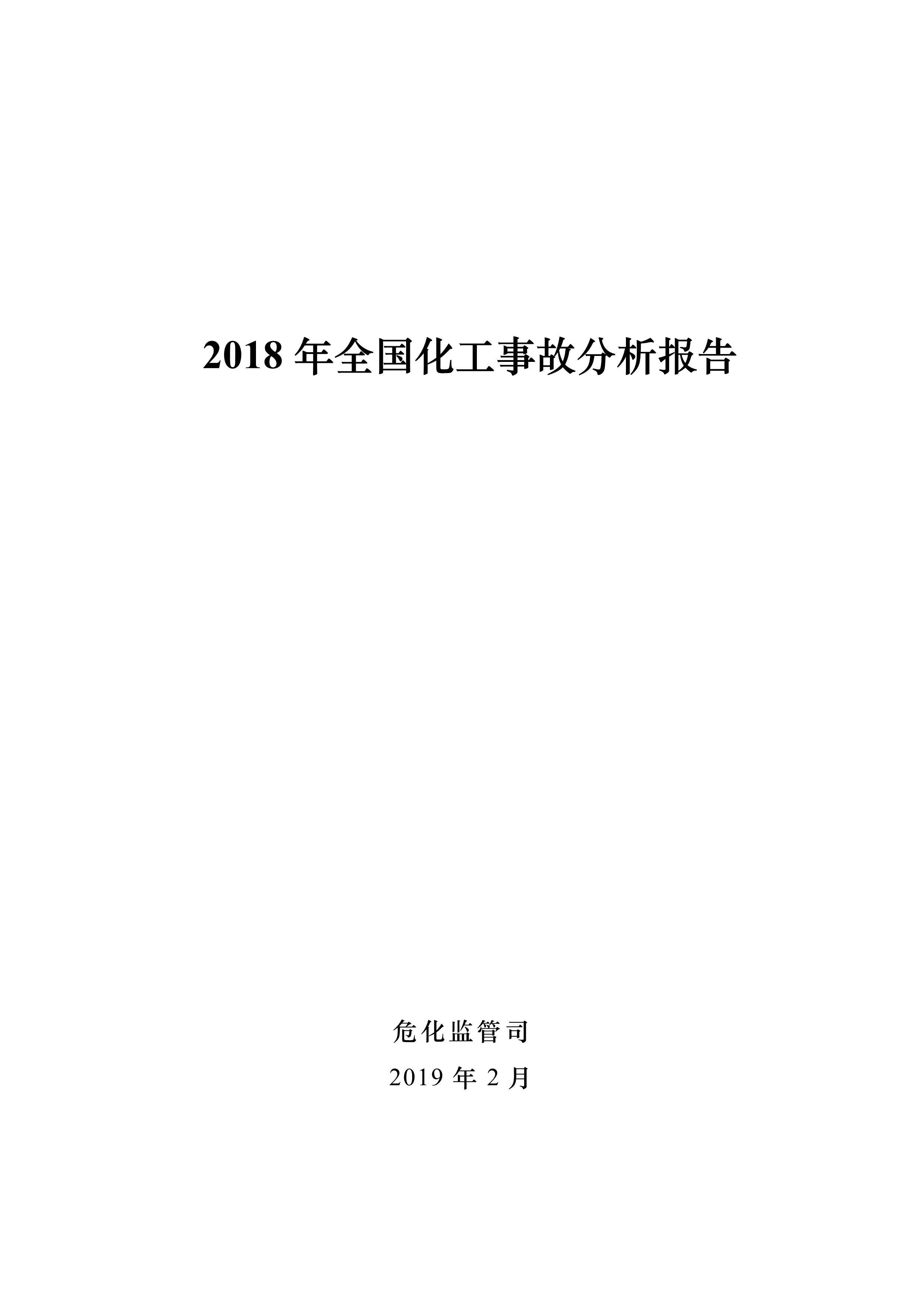 2018年全国化工事故分析报告

危化监管司

2019年2月